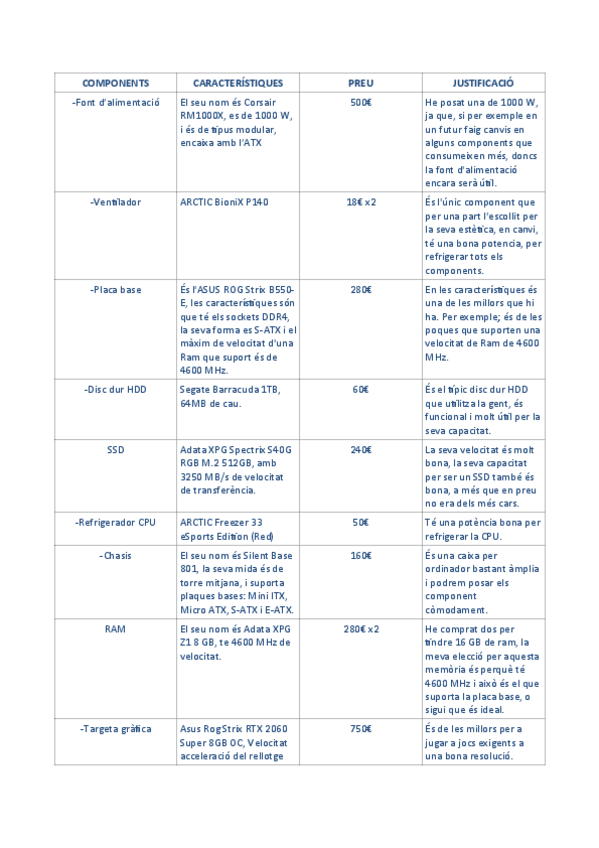 | COMPONENTS | CARACTERÍSTIQUES | PREU | JUSTIFICACIÓ |
|---|---|---|---|
| -Font d'alimentació | El seu nom és Corsair RM1000X, es de 1000 W, i és de tipus modular, encaixa amb l'ATX | 500€ | He posat una de 1000 W, ja que, si per exemple en un futur faig canvis en alguns components que consumeixen més, doncs la font d'alimentació encara serà útil. |
| -Ventilador | ARCTIC BioniX P140 | 18€ x2 | És l'únic component que per una part l'escollit per la seva estètica, en canvi, té una bona potencia, per refrigerar tots els components. |
| -Placa base | És l'ASUS ROG Strix B550-E, les característiques són que té els sockets DDR4, la seva forma es S-ATX i el màxim de velocitat d'una Ram que suport és de 4600 MHz. | 280€ | En les característiques és una de les millors que hi ha. Per exemple; és de les poques que suporten una velocitat de Ram de 4600 MHz. |
| -Disc dur HDD | Segate Barracuda 1TB, 64MB de cau. | 60€ | És el típic disc dur HDD que utilitza la gent, és funcional i molt útil per la seva capacitat. |
| SSD | Adata XPG Spectrix S40G RGB M.2 512GB, amb 3250 MB/s de velocitat de transferència. | 240€ | La seva velocitat és molt bona, la seva capacitat per ser un SSD també és bona, a més que en preu no era dels més cars. |
| -Refrigerador CPU | ARCTIC Freezer 33 eSports Edition (Red) | 50€ | Té una potència bona per refrigerar la CPU. |
| -Chasís | El seu nom és Silent Base 801, la seva mida és de torre mitjana, i suporta plaques bases: Mini ITX, Micro ATX, S-ATX i E-ATX. | 160€ | És una caixa per ordinador bastant àmplia i podrem posar els component còmodament. |
| RAM | El seu nom és Adata XPG Z1 8 GB, te 4600 MHz de velocitat. | 280€ x2 | He comprat dos per tindre 16 GB de ram, la meva elecció per aquesta memòria és perquè té 4600 MHz i això és el que suporta la placa base, o sigui que és ideal. |
| -Targeta gràfica | Asus Rog Strix RTX 2060 Super 8GB OC, Velocitat acceleració del rellotge | 750€ | És de les millors per a jugar a jocs exigents a una bona resolució. |